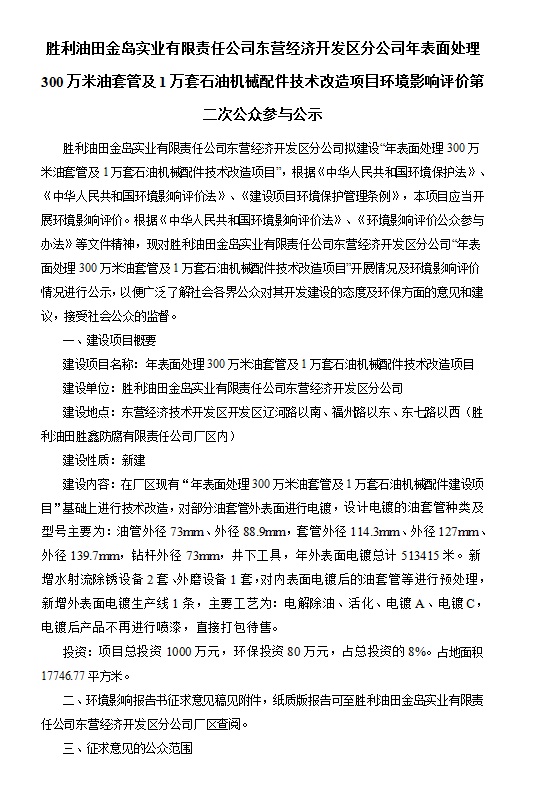 胜利油田金岛实业有限责任公司东营经济开发区分公司年表面处理300万米油套管及1万套石油机械配件技术改造项目环境影响评价第二次公众参与公示

胜利油田金岛实业有限责任公司东营经济开发区分公司拟建设“年表面处理300万米油套管及1万套石油机械配件技术改造项目”，根据《中华人民共和国环境保护法》、《中华人民共和国环境影响评价法》、《建设项目环境保护管理条例》，本项目应当开展环境影响评价。根据《中华人民共和国环境影响评价法》、《环境影响评价公众参与办法》等文件精神，现对胜利油田金岛实业有限责任公司东营经济开发区分公司“年表面处理300万米油套管及1万套石油机械配件技术改造项目”开展情况及环境影响评价情况进行公示，以便广泛了解社会各界公众对其开发建设的态度及环保方面的意见和建议，接受社会公众的监督。

一、建设项目概要

建设项目名称：年表面处理300万米油套管及1万套石油机械配件技术改造项目

建设单位：胜利油田金岛实业有限责任公司东营经济开发区分公司

建设地点：东营经济技术开发区开发区辽河路以南、福州路以东、东七路以西（胜利油田胜鑫防腐有限责任公司厂区内）

建设性质：新建

建设内容：在厂区现有“年表面处理300万米油套管及1万套石油机械配件建设项目”基础上进行技术改造，对部分油套管外表面进行电镀，设计电镀的油套管种类及型号主要为：油管外径73mm、外径88.9mm，套管外径114.3mm、外径127mm、外径139.7mm，钻杆外径73mm，井下工具，年外表面电镀总计513415米。新增水射流除锈设备2套、外磨设备1套，对内表面电镀后的油套管等进行预处理，新增外表面电镀生产线1条，主要工艺为：电解除油、活化、电镀A、电镀C，电镀后产品不再进行喷漆，直接打包待售。

投资：项目总投资1000万元，环保投资80万元，占总投资的8%。占地面积17746.77平方米。

二、环境影响报告书征求意见稿见附件，纸质版报告可至胜利油田金岛实业有限责任公司东营经济开发区分公司厂区查阅。

三、征求意见的公众范围